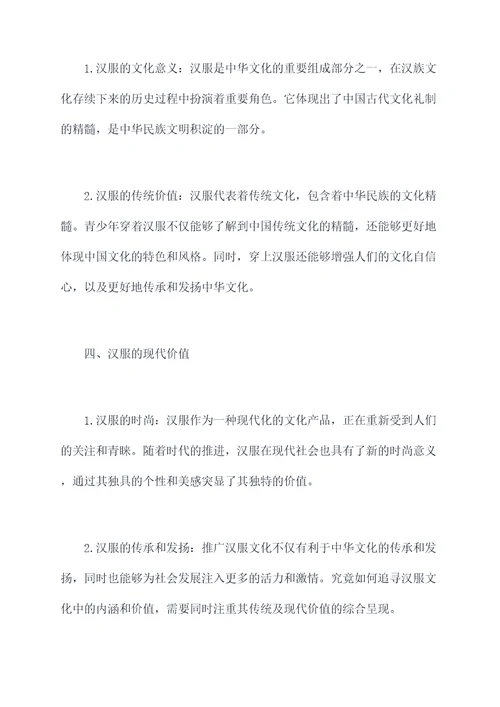 1.汉服的文化意义：汉服是中华文化的重要组成部分之一，在汉族文化存续下来的历史过程中扮演着重要角色。它体现出了中国古代文化礼制的精髓，是中华民族文明积淀的一部分。

2.汉服的传统价值：汉服代表着传统文化，包含着中华民族的文化精髓。青少年穿着汉服不仅能够了解到中国传统文化的精髓，还能够更好地体现中国文化的特色和风格。同时，穿上汉服还能够增强人们的文化自信心，以及更好地传承和发扬中华文化。

四、汉服的现代价值

1.汉服的时尚：汉服作为一种现代化的文化产品，正在重新受到人们的关注和青睐。随着时代的推进，汉服在现代社会也具有了新的时尚意义，通过其独具的个性和美感突显了其独特的价值。

2.汉服的传承和发扬：推广汉服文化不仅有利于中华文化的传承和发扬，同时也能够为社会发展注入更多的活力和激情。究竟如何追寻汉服文化中的内涵和价值，需要同时注重其传统及现代价值的综合呈现。